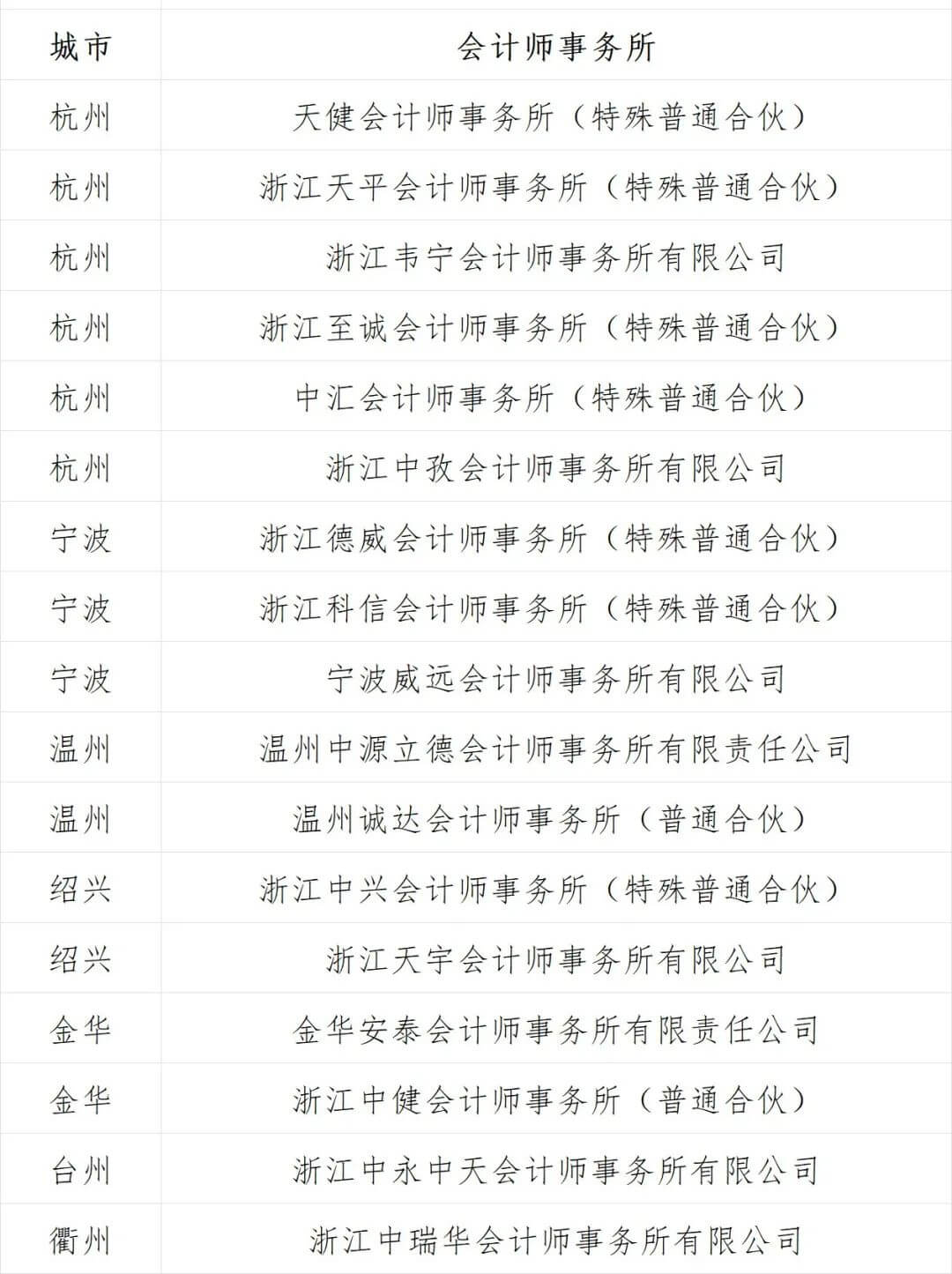 | 城市 | 会计师事务所 |
|---|---|
| 杭州 | 天健会计师事务所（特殊普通合伙） |
| 杭州 | 浙江天平会计师事务所（特殊普通合伙） |
| 杭州 | 浙江韦宁会计师事务所有限公司 |
| 杭州 | 浙江至诚会计师事务所（特殊普通合伙） |
| 杭州 | 中汇会计师事务所（特殊普通合伙） |
| 杭州 | 浙江中孜会计师事务所有限公司 |
| 宁波 | 浙江德威会计师事务所（特殊普通合伙） |
| 宁波 | 浙江科信会计师事务所（特殊普通合伙） |
| 宁波 | 宁波威远会计师事务所有限公司 |
| 温州 | 温州中源立德会计师事务所有限责任公司 |
| 温州 | 温州诚达会计师事务所（普通合伙） |
| 绍兴 | 浙江中兴会计师事务所（特殊普通合伙） |
| 绍兴 | 浙江天宇会计师事务所有限公司 |
| 金华 | 金华安泰会计师事务所有限责任公司 |
| 金华 | 浙江中健会计师事务所（普通合伙） |
| 台州 | 浙江中永中天会计师事务所有限公司 |
| 衢州 | 浙江中瑞华会计师事务所有限公司 |